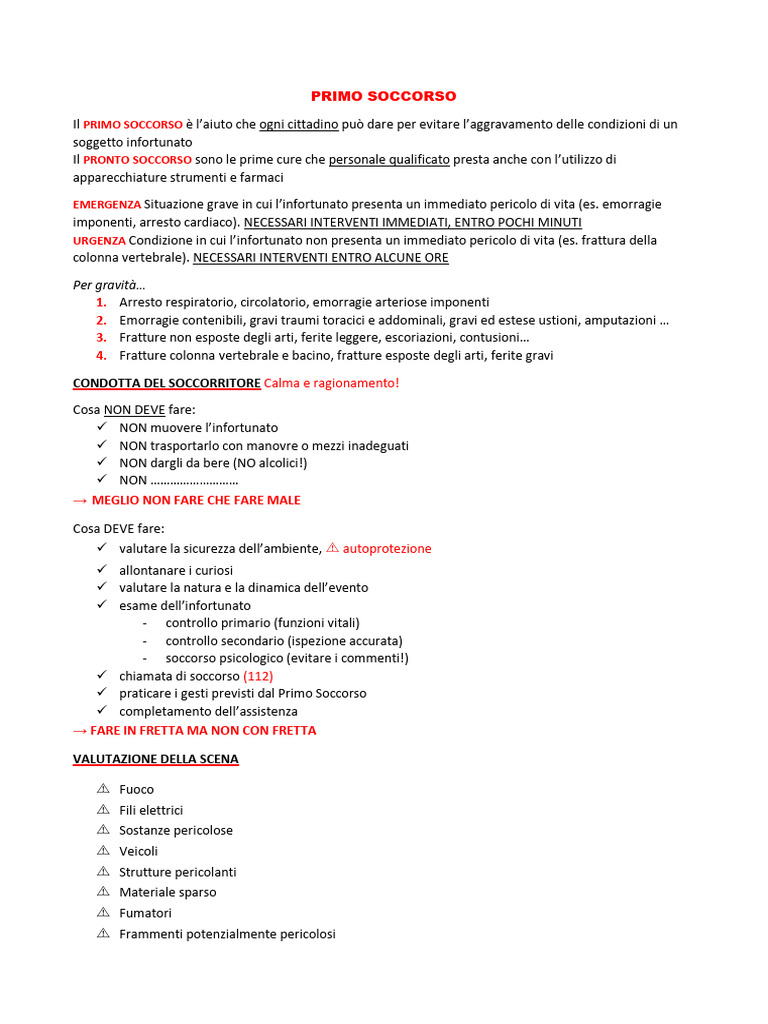 PRIMO SOCCORSO

Il PRIMO SOCCORSO è l'aiuto che ogni cittadino può dare per evitare l'aggravamento delle condizioni di un soggetto infortunato
Il PRONTO SOCCORSO sono le prime cure che personale qualificato presta anche con l'utilizzo di apparecchiature strumenti e farmaci

EMERGENZA Situazione grave in cui l'infortunato presenta un immediato pericolo di vita (es. emorragie imponenti, arresto cardiaco). NECESSARI INTERVENTI IMMEDIATI, ENTRO POCHI MINUTI
URGENZA Condizione in cui l'infortunato non presenta un immediato pericolo di vita (es. frattura della colonna vertebrale). NECESSARI INTERVENTI ENTRO ALCUNE ORE

Per gravità…
1. Arresto respiratorio, circolatorio, emorragie arteriose imponenti
2. Emorragie contenibili, gravi traumi toracici e addominali, gravi ed estese ustioni, amputazioni …
3. Fratture non esposte degli arti, ferite leggere, escoriazioni, contusioni…
4. Fratture colonna vertebrale e bacino, fratture esposte degli arti, ferite gravi

CONDOTTA DEL SOCCORRITORE Calma e ragionamento!

Cosa NON DEVE fare:
✓ NON muovere l'infortunato
✓ NON trasportarlo con manovre o mezzi inadeguati
✓ NON dargli da bere (NO alcolici!)
✓ NON ………………………
→ MEGLIO NON FARE CHE FARE MALE

Cosa DEVE fare:
✓ valutare la sicurezza dell'ambiente, ⚠ autoprotezione
✓ allontanare i curiosi
✓ valutare la natura e la dinamica dell'evento
✓ esame dell'infortunato
- controllo primario (funzioni vitali)
- controllo secondario (ispezione accurata)
- soccorso psicologico (evitare i commenti!)
✓ chiamata di soccorso (112)
✓ praticare i gesti previsti dal Primo Soccorso
✓ completamento dell'assistenza
→ FARE IN FRETTA MA NON CON FRETTA

VALUTAZIONE DELLA SCENA

⚠ Fuoco
⚠ Fili elettrici
⚠ Sostanze pericolose
⚠ Veicoli
⚠ Strutture pericolanti
⚠ Materiale sparso
⚠ Fumatori
⚠ Frammenti potenzialmente pericolosi